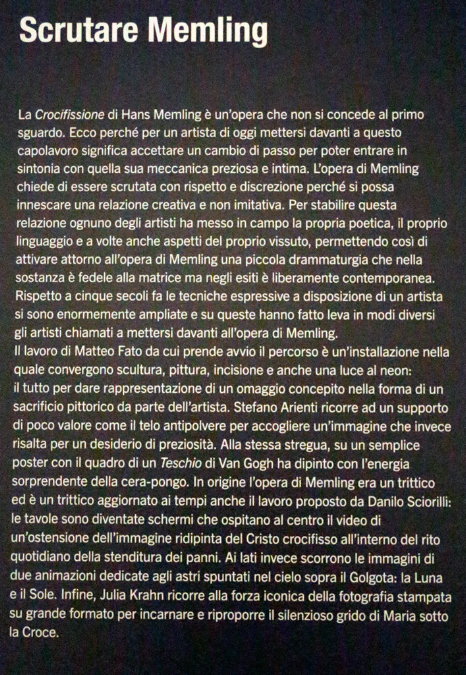 Scrutare Memling

La Crocifissione di Hans Memling è un'opera che non si concede al primo sguardo. Ecco perché per un artista di oggi mettersi davanti a questo capolavoro significa accettare un cambio di passo per poter entrare in sintonia con quella sua meccanica preziosa e intima. L'opera di Memling chiede di essere scrutata con rispetto e discrezione perché si possa innescare una relazione creativa e non imitativa. Per stabilire questa relazione ognuno degli artisti ha messo in campo la propria poetica, il proprio linguaggio e a volte anche aspetti del proprio vissuto, permettendo così di attivare attorno all'opera di Memling una piccola drammaturgia che nella sostanza è fedele alla matrice ma negli esiti è liberamente contemporanea. Rispetto a cinque secoli fa le tecniche espressive a disposizione di un artista si sono enormemente ampliate e su queste hanno fatto leva in modi diversi gli artisti chiamati a mettersi davanti all'opera di Memling.
Il lavoro di Matteo Fato da cui prende avvio il percorso è un'installazione nella quale convergono scultura, pittura, incisione e anche una luce al neon: il tutto per dare rappresentazione di un omaggio concepito nella forma di un sacrificio pittorico da parte dell'artista. Stefano Arienti ricorre ad un supporto di poco valore come il telo antipolvere per accogliere un'immagine che invece risalta per un desiderio di preziosità. Alla stessa stregua, su un semplice poster con il quadro di un Teschio di Van Gogh ha dipinto con l'energia sorprendente della cera-pongo. In origine l'opera di Memling era un trittico ed è un trittico aggiornato ai tempi anche il lavoro proposto da Danilo Sciorilli: le tavole sono diventate schermi che ospitano al centro il video di un'ostensione dell'immagine ridipinta del Cristo crocifisso all'interno del rito quotidiano della stenditura dei panni. Ai lati invece scorrono le immagini di due animazioni dedicate agli astri spuntati nel cielo sopra il Golgota: la Luna e il Sole. Infine, Julia Krahn ricorre alla forza iconica della fotografia stampata su grande formato per incarnare e riproporre il silenzioso grido di Maria sotto la Croce.